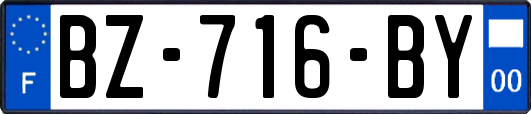 F
BZ-716-BY
00